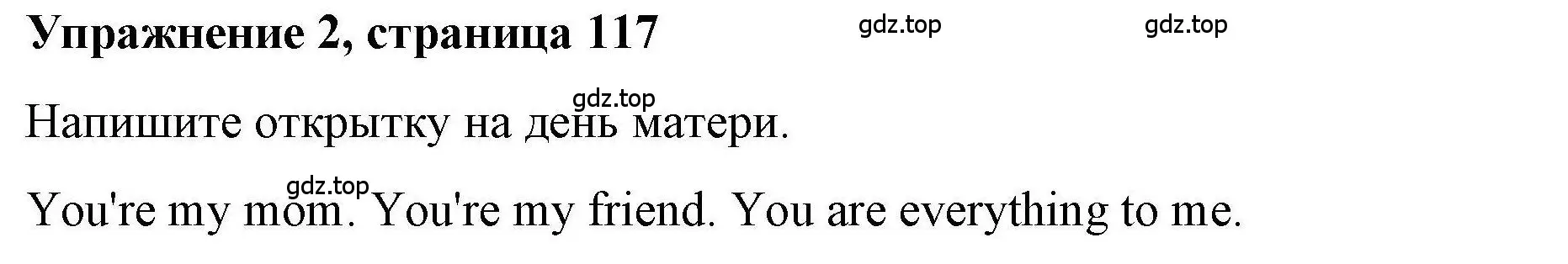 Упражнение 2, страница 117

gdz.top gdz.top

gdz.top

Напишите открытку на день матери.

gdz.top

You're my mom. You're my friend. You are everything to me.